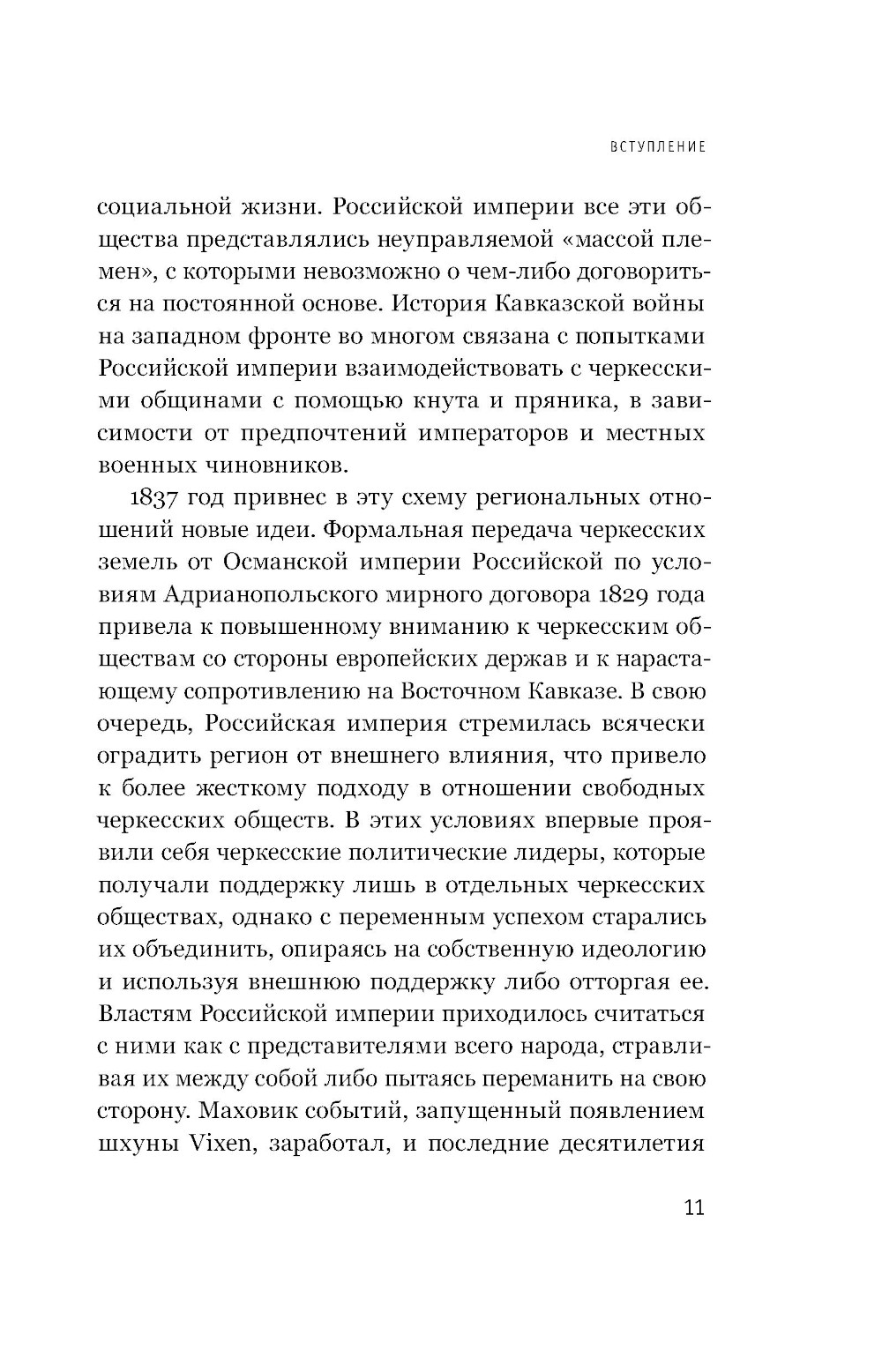 ВСТУПЛЕНИЕ

социальной жизни. Российской империи все эти общества представлялись неуправляемой «массой племен», с которыми невозможно о чем-либо договориться на постоянной основе. История Кавказской войны на западном фронте во многом связана с попытками Российской империи взаимодействовать с черкесскими общинами с помощью кнута и пряника, в зависимости от предпочтений императоров и местных военных чиновников.

1837 год привнес в эту схему региональных отношений новые идеи. Формальная передача черкесских земель от Османской империи Российской по условиям Адрианопольского мирного договора 1829 года привела к повышенному вниманию к черкесским обществам со стороны европейских держав и к нарастающему сопротивлению на Восточном Кавказе. В свою очередь, Российская империя стремилась всячески оградить регион от внешнего влияния, что привело к более жесткому подходу в отношении свободных черкесских обществ. В этих условиях впервые проявили себя черкесские политические лидеры, которые получали поддержку лишь в отдельных черкесских обществах, однако с переменным успехом старались их объединить, опираясь на собственную идеологию и используя внешнюю поддержку либо отторгая ее. Властям Российской империи приходилось считаться с ними как с представителями всего народа, стравливая их между собой либо пытаясь переманить на свою сторону. Маховик событий, запущенный появлением шхуны Vixen, заработал, и последние десятилетия

11